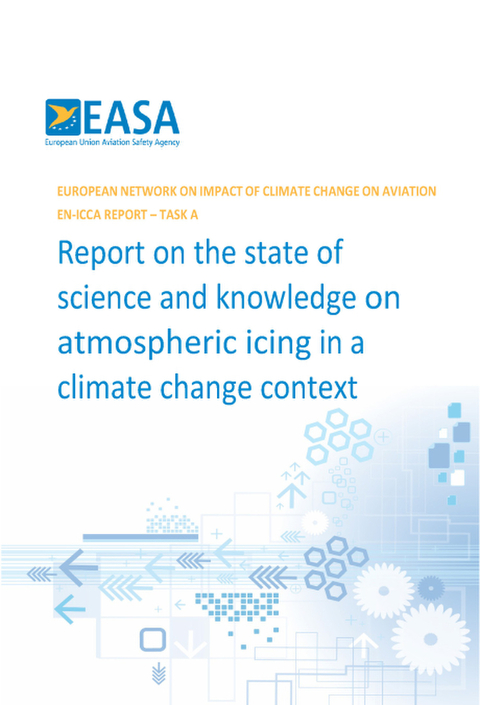 EASA
European Union Aviation Safety Agency

EUROPEAN NETWORK ON IMPACT OF CLIMATE CHANGE ON AVIATION
EN-ICCA REPORT – TASK A

Report on the state of science and knowledge on atmospheric icing in a climate change context